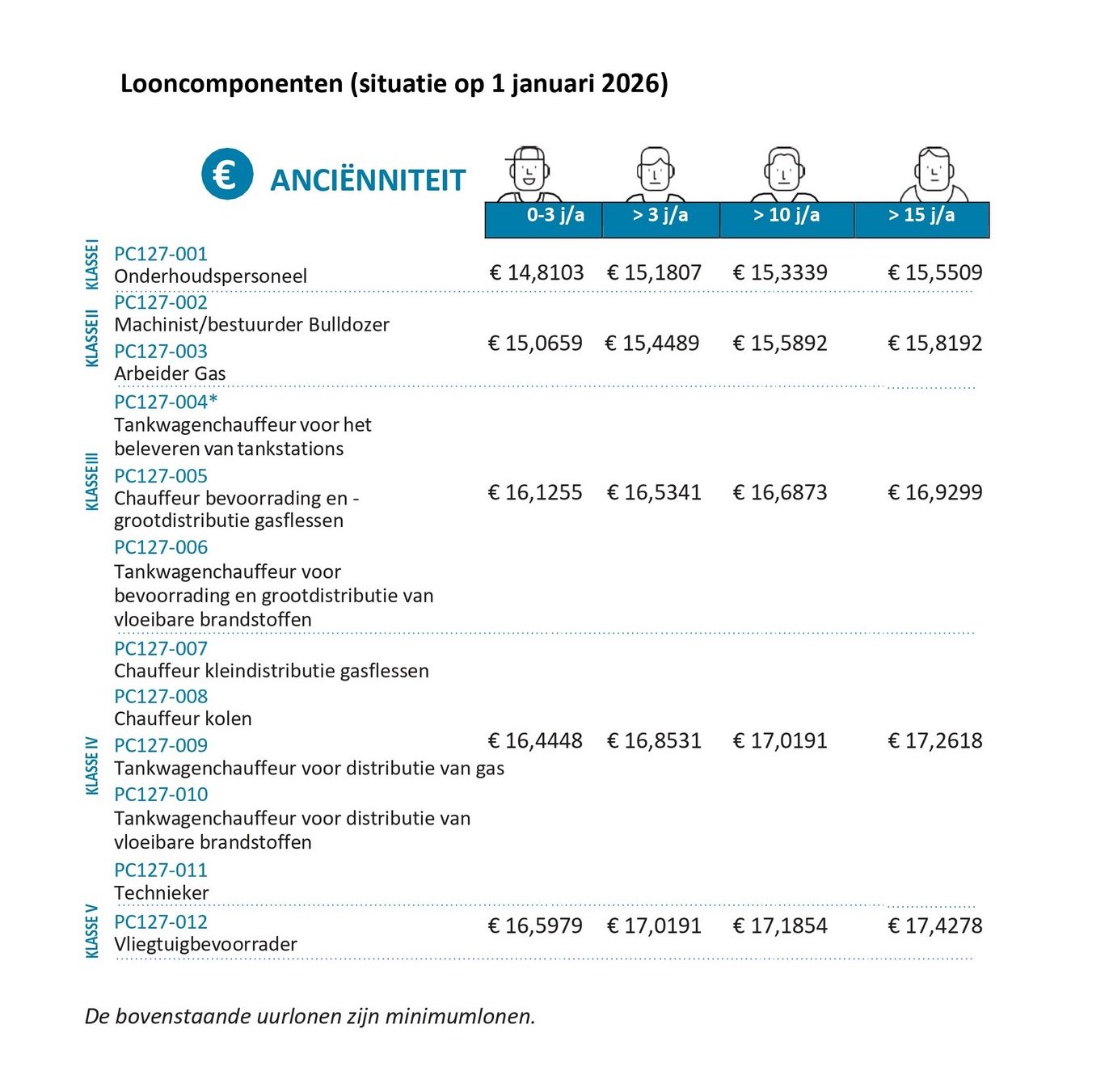 Looncomponenten (situatie op 1 januari 2026)

€ ANCIËNNITEIT

| | | 0-3 j/a | > 3 j/a | > 10 j/a | > 15 j/a |
|---|---|---|---|---|---|
| KLASSE I | PC127-001 Onderhoudspersoneel | € 14,8103 | € 15,1807 | € 15,3339 | € 15,5509 |
| KLASSE II | PC127-002 Machinist/bestuurder Bulldozer PC127-003 Arbeider Gas | € 15,0659 | € 15,4489 | € 15,5892 | € 15,8192 |
| KLASSE III | PC127-004* Tankwagenchauffeur voor het beleveren van tankstations PC127-005 Chauffeur bevoorrading en - grootdistributie gasflessen PC127-006 Tankwagenchauffeur voor bevoorrading en grootdistributie van vloeibare brandstoffen | € 16,1255 | € 16,5341 | € 16,6873 | € 16,9299 |
| KLASSE IV | PC127-007 Chauffeur kleindistributie gasflessen PC127-008 Chauffeur kolen PC127-009 Tankwagenchauffeur voor distributie van gas PC127-010 Tankwagenchauffeur voor distributie van vloeibare brandstoffen PC127-011 Technieker | € 16,4448 | € 16,8531 | € 17,0191 | € 17,2618 |
| KLASSE V | PC127-012 Vliegtuigbevoorrader | € 16,5979 | € 17,0191 | € 17,1854 | € 17,4278 |

De bovenstaande uurlonen zijn minimumlonen.